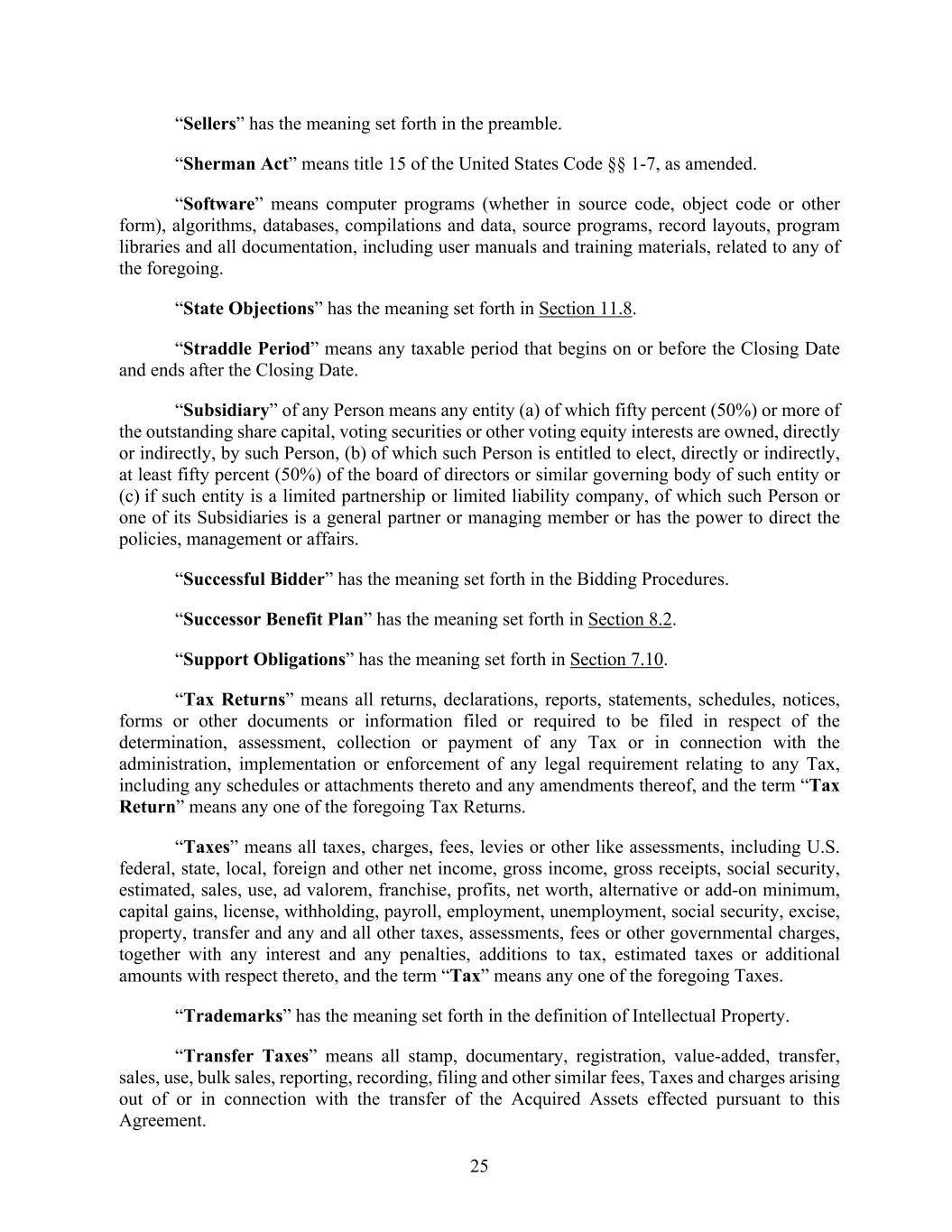 “Sellers” has the meaning set forth in the preamble.

“Sherman Act” means title 15 of the United States Code §§ 1-7, as amended.

“Software” means computer programs (whether in source code, object code or other form), algorithms, databases, compilations and data, source programs, record layouts, program libraries and all documentation, including user manuals and training materials, related to any of the foregoing.

“State Objections” has the meaning set forth in Section 11.8.

“Straddle Period” means any taxable period that begins on or before the Closing Date and ends after the Closing Date.

“Subsidiary” of any Person means any entity (a) of which fifty percent (50%) or more of the outstanding share capital, voting securities or other voting equity interests are owned, directly or indirectly, by such Person, (b) of which such Person is entitled to elect, directly or indirectly, at least fifty percent (50%) of the board of directors or similar governing body of such entity or (c) if such entity is a limited partnership or limited liability company, of which such Person or one of its Subsidiaries is a general partner or managing member or has the power to direct the policies, management or affairs.

“Successful Bidder” has the meaning set forth in the Bidding Procedures.

“Successor Benefit Plan” has the meaning set forth in Section 8.2.

“Support Obligations” has the meaning set forth in Section 7.10.

“Tax Returns” means all returns, declarations, reports, statements, schedules, notices, forms or other documents or information filed or required to be filed in respect of the determination, assessment, collection or payment of any Tax or in connection with the administration, implementation or enforcement of any legal requirement relating to any Tax, including any schedules or attachments thereto and any amendments thereof, and the term “Tax Return” means any one of the foregoing Tax Returns.

“Taxes” means all taxes, charges, fees, levies or other like assessments, including U.S. federal, state, local, foreign and other net income, gross income, gross receipts, social security, estimated, sales, use, ad valorem, franchise, profits, net worth, alternative or add-on minimum, capital gains, license, withholding, payroll, employment, unemployment, social security, excise, property, transfer and any and all other taxes, assessments, fees or other governmental charges, together with any interest and any penalties, additions to tax, estimated taxes or additional amounts with respect thereto, and the term “Tax” means any one of the foregoing Taxes.

“Trademarks” has the meaning set forth in the definition of Intellectual Property.

“Transfer Taxes” means all stamp, documentary, registration, value-added, transfer, sales, use, bulk sales, reporting, recording, filing and other similar fees, Taxes and charges arising out of or in connection with the transfer of the Acquired Assets effected pursuant to this Agreement.

25